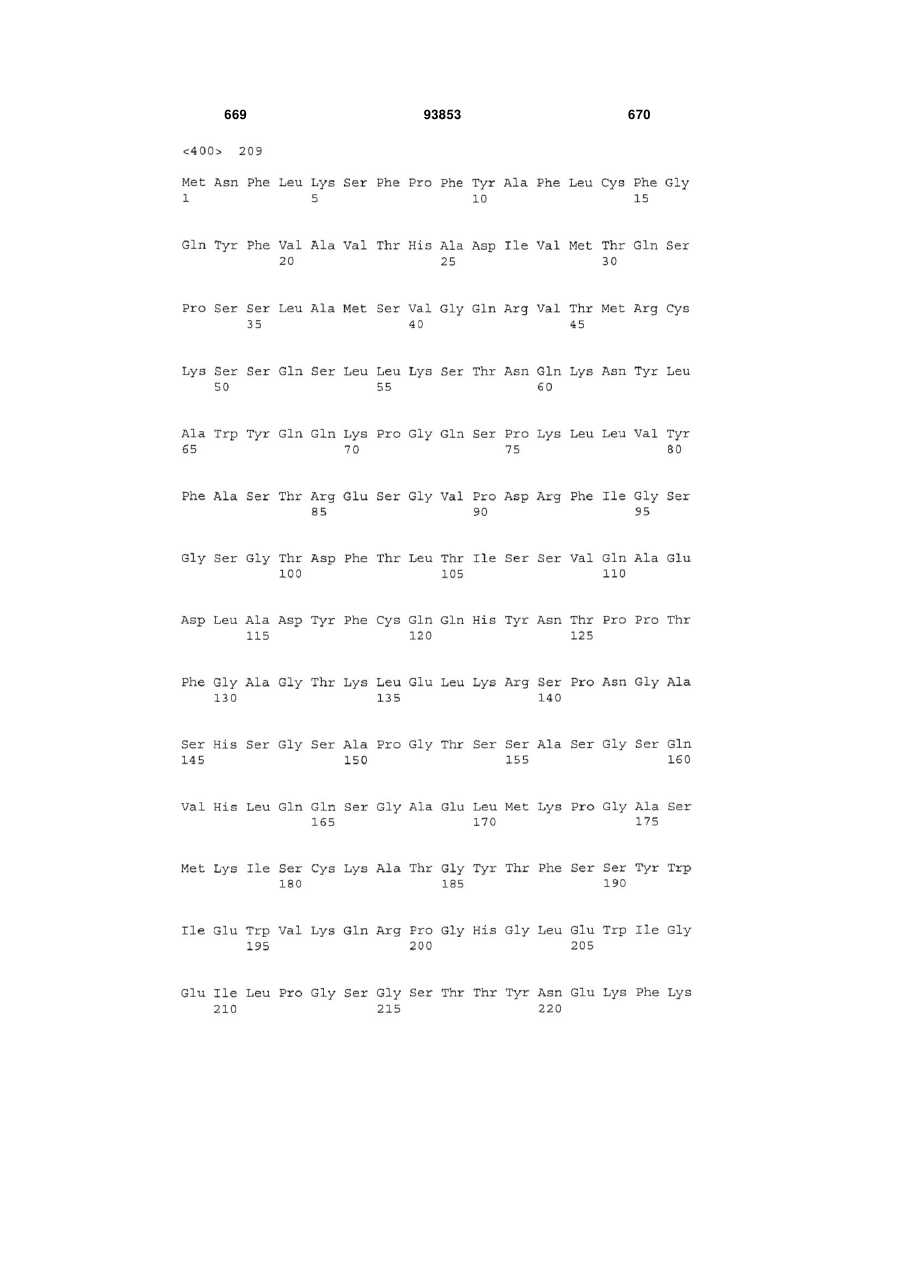 669 93853 670

<400> 209

Met Asn Phe Leu Lys Ser Phe Pro Phe Tyr Ala Phe Leu Cys Phe Gly
1 5 10 15

Gln Tyr Phe Val Ala Val Thr His Ala Asp Ile Val Met Thr Gln Ser
20 25 30

Pro Ser Ser Leu Ala Met Ser Val Gly Gln Arg Val Thr Met Arg Cys
35 40 45

Lys Ser Ser Gln Ser Leu Leu Lys Ser Thr Asn Gln Lys Asn Tyr Leu
50 55 60

Ala Trp Tyr Gln Gln Lys Pro Gly Gln Ser Pro Lys Leu Leu Val Tyr
65 70 75 80

Phe Ala Ser Thr Arg Glu Ser Gly Val Pro Asp Arg Phe Ile Gly Ser
85 90 95

Gly Ser Gly Thr Asp Phe Thr Leu Thr Ile Ser Ser Val Gln Ala Glu
100 105 110

Asp Leu Ala Asp Tyr Phe Cys Gln Gln His Tyr Asn Thr Pro Pro Thr
115 120 125

Phe Gly Ala Gly Thr Lys Leu Glu Leu Lys Arg Ser Pro Asn Gly Ala
130 135 140

Ser His Ser Gly Ser Ala Pro Gly Thr Ser Ser Ala Ser Gly Ser Gln
145 150 155 160

Val His Leu Gln Gln Ser Gly Ala Glu Leu Met Lys Pro Gly Ala Ser
165 170 175

Met Lys Ile Ser Cys Lys Ala Thr Gly Tyr Thr Phe Ser Ser Tyr Trp
180 185 190

Ile Glu Trp Val Lys Gln Arg Pro Gly His Gly Leu Glu Trp Ile Gly
195 200 205

Glu Ile Leu Pro Gly Ser Gly Ser Thr Thr Tyr Asn Glu Lys Phe Lys
210 215 220